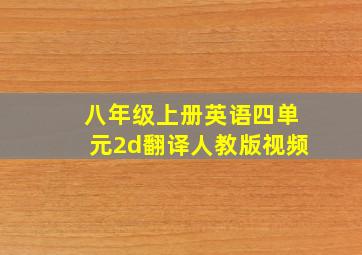 八年级上册英语四单元2d翻译人教版视频